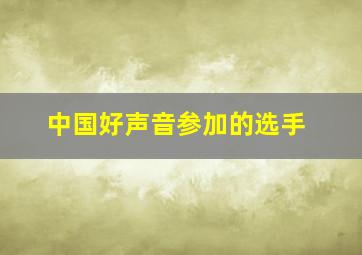 中国好声音参加的选手